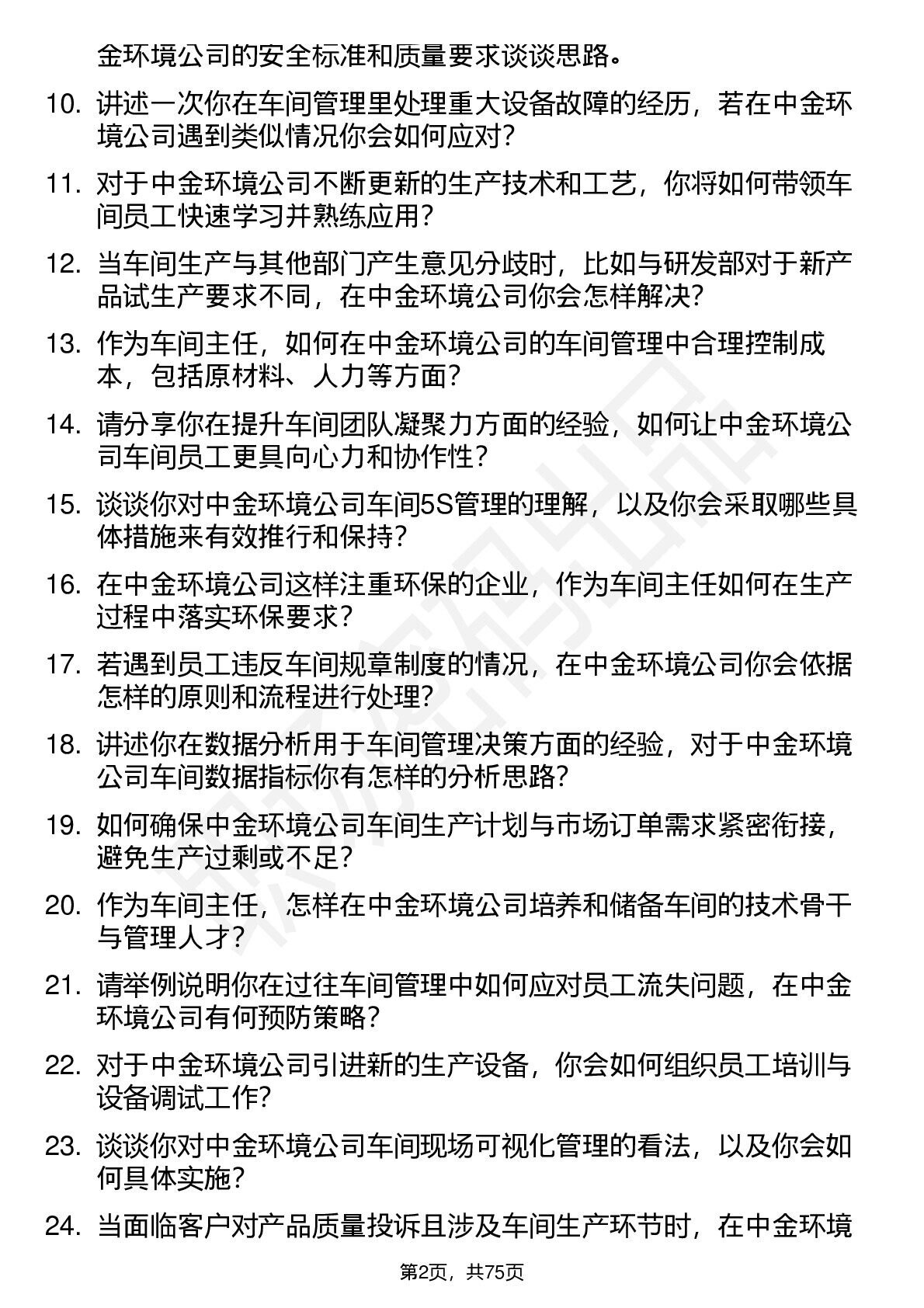 金环境公司的安全标准和质量要求谈谈思路。

10. 讲述一次你在车间管理里处理重大设备故障的经历，若在中金环境公司遇到类似情况你会如何应对？

11. 对于中金环境公司不断更新的生产技术和工艺，你将如何带领车间员工快速学习并熟练应用？

12. 当车间生产与其他部门产生意见分歧时，比如与研发部对于新产品试生产要求不同，在中金环境公司你会怎样解决？

13. 作为车间主任，如何在中金环境公司的车间管理中合理控制成本，包括原材料、人力等方面？

14. 请分享你在提升车间团队凝聚力方面的经验，如何让中金环境公司车间员工更具向心力和协作性？

15. 谈谈你对中金环境公司车间5S管理的理解，以及你会采取哪些具体措施来有效推行和保持？

16. 在中金环境公司这样注重环保的企业，作为车间主任如何在生产过程中落实环保要求？

17. 若遇到员工违反车间规章制度的情况，在中金环境公司你会依据怎样的原则和流程进行处理？

18. 讲述你在数据分析用于车间管理决策方面的经验，对于中金环境公司车间数据指标你有怎样的分析思路？

19. 如何确保中金环境公司车间生产计划与市场订单需求紧密衔接，避免生产过剩或不足？

20. 作为车间主任，怎样在中金环境公司培养和储备车间的技术骨干与管理人才？

21. 请举例说明你在过往车间管理中如何应对员工流失问题，在中金环境公司有何预防策略？

22. 对于中金环境公司引进新的生产设备，你会如何组织员工培训与设备调试工作？

23. 谈谈你对中金环境公司车间现场可视化管理的看法，以及你会如何具体实施？

24. 当面临客户对产品质量投诉且涉及车间生产环节时，在中金环境

第2页，共75页